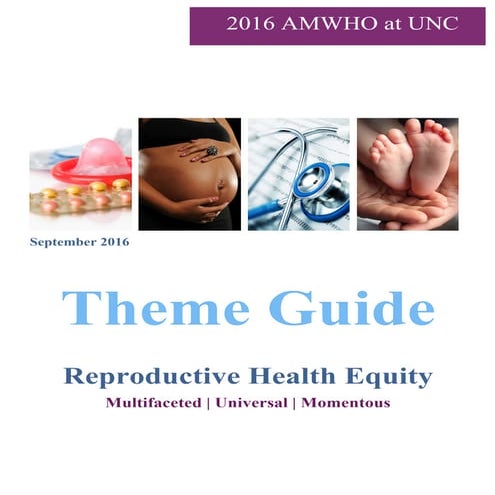 2016 AMWHO at UNC

September 2016

Theme Guide

Reproductive Health Equity

Multifaceted | Universal | Momentous